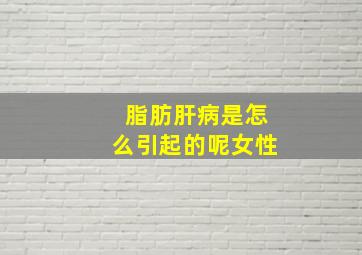 脂肪肝病是怎么引起的呢女性